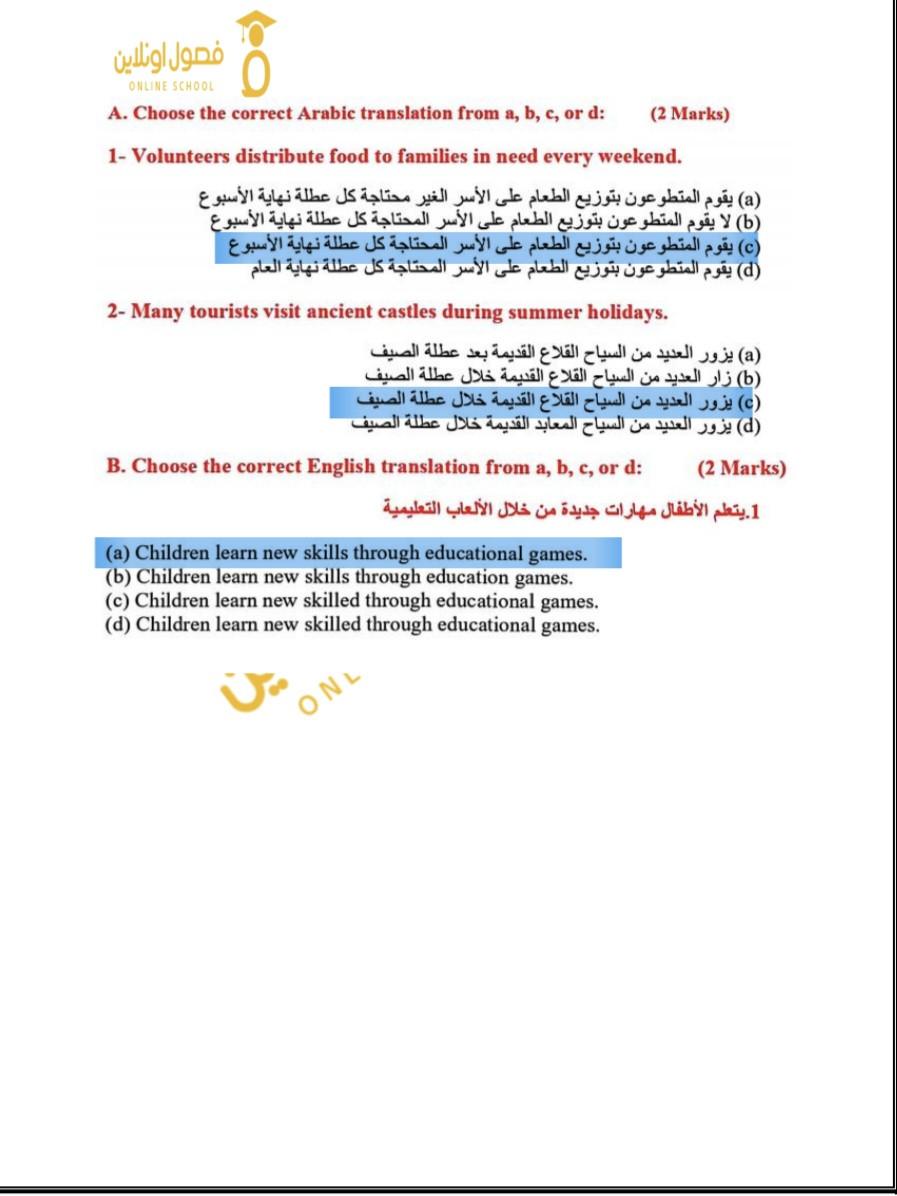 فصول اونلاين
ONLINE SCHOOL

A. Choose the correct Arabic translation from a, b, c, or d: (2 Marks)

1- Volunteers distribute food to families in need every weekend.

(a) يقوم المتطوعون بتوزيع الطعام على الأسر الغير محتاجة كل عطلة نهاية الأسبوع
(b) لا يقوم المتطوعون بتوزيع الطعام على الأسر المحتاجة كل عطلة نهاية الأسبوع
(c) يقوم المتطوعون بتوزيع الطعام على الأسر المحتاجة كل عطلة نهاية الأسبوع
(d) يقوم المتطوعون بتوزيع الطعام على الأسر المحتاجة كل عطلة نهاية العام

2- Many tourists visit ancient castles during summer holidays.

(a) يزور العديد من السياح القلاع القديمة بعد عطلة الصيف
(b) زار العديد من السياح القلاع القديمة خلال عطلة الصيف
(c) يزور العديد من السياح القلاع القديمة خلال عطلة الصيف
(d) يزور العديد من السياح المعابد القديمة خلال عطلة الصيف

B. Choose the correct English translation from a, b, c, or d: (2 Marks)

1.يتعلم الأطفال مهارات جديدة من خلال الألعاب التعليمية

(a) Children learn new skills through educational games.
(b) Children learn new skills through education games.
(c) Children learn new skilled through educational games.
(d) Children learn new skilled through educational games.

ONL